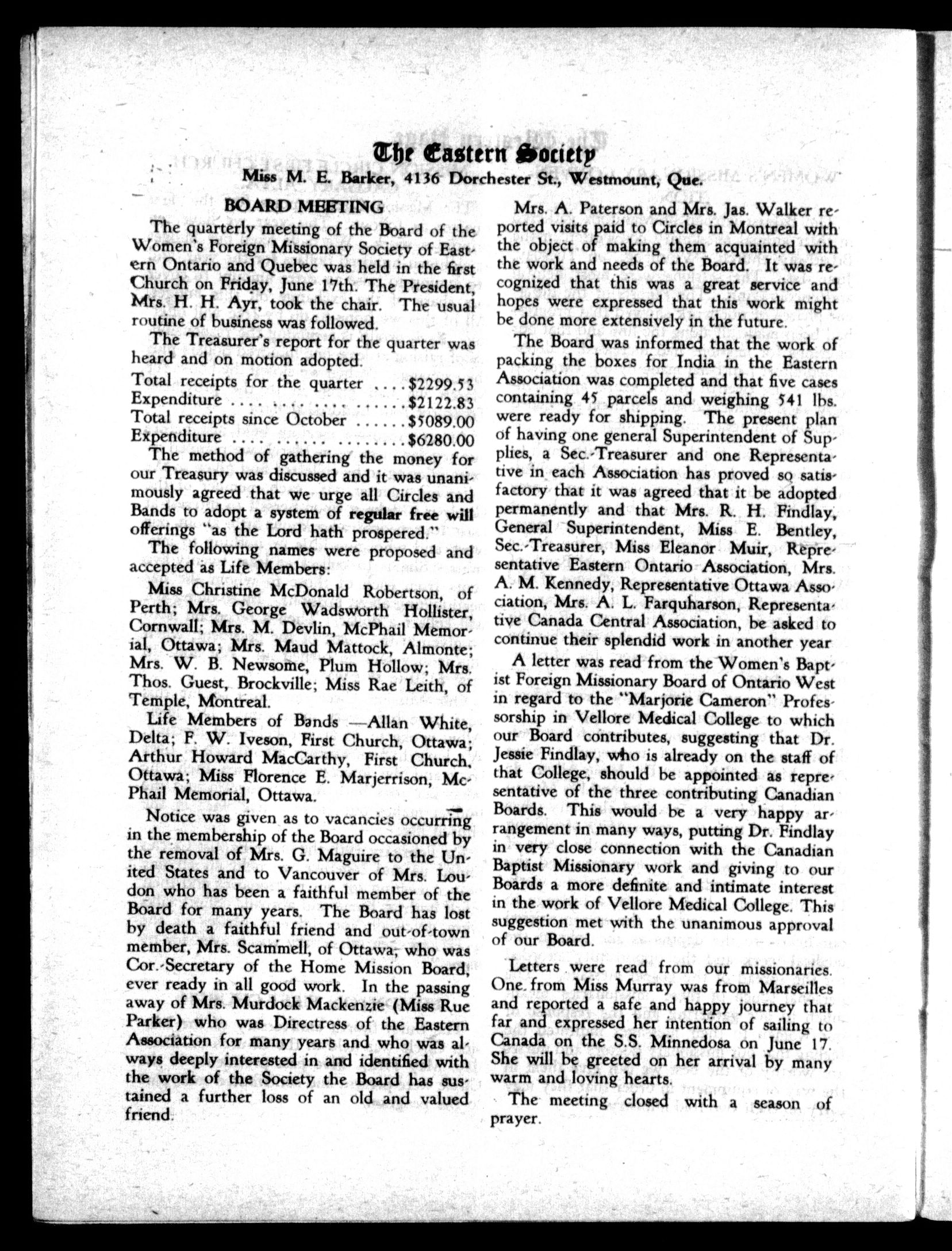 The Eastern Society
Miss M. E. Barker, 4136 Dorchester St., Westmount, Que.

BOARD MEETING

The quarterly meeting of the Board of the Women's Foreign Missionary Society of Eastern Ontario and Quebec was held in the first Church on Friday, June 17th. The President, Mrs. H. H. Ayr, took the chair. The usual routine of business was followed.

The Treasurer's report for the quarter was heard and on motion adopted.

Total receipts for the quarter ....$2299.53
Expenditure ....................$2122.83
Total receipts since October ......$5089.00
Expenditure ....................$6280.00

The method of gathering the money for our Treasury was discussed and it was unanimously agreed that we urge all Circles and Bands to adopt a system of regular free will offerings "as the Lord hath prospered."

The following names were proposed and accepted as Life Members:

Miss Christine McDonald Robertson, of Perth; Mrs. George Wadsworth Hollister, Cornwall; Mrs. M. Devlin, McPhail Memorial, Ottawa; Mrs. Maud Mattock, Almonte; Mrs. W. B. Newsome, Plum Hollow; Mrs. Thos. Guest, Brockville; Miss Rae Leith, of Temple, Montreal.

Life Members of Bands —Allan White, Delta; F. W. Iveson, First Church, Ottawa; Arthur Howard MacCarthy, First Church, Ottawa; Miss Florence E. Marjerrison, McPhail Memorial, Ottawa.

Notice was given as to vacancies occurring in the membership of the Board occasioned by the removal of Mrs. G. Maguire to the United States and to Vancouver of Mrs. Loudon who has been a faithful member of the Board for many years. The Board has lost by death a faithful friend and out-of-town member, Mrs. Scammell, of Ottawa, who was Cor.-Secretary of the Home Mission Board, ever ready in all good work. In the passing away of Mrs. Murdock Mackenzie (Miss Rue Parker) who was Directress of the Eastern Association for many years and who was always deeply interested in and identified with the work of the Society the Board has sustained a further loss of an old and valued friend.

Mrs. A. Paterson and Mrs. Jas. Walker reported visits paid to Circles in Montreal with the object of making them acquainted with the work and needs of the Board. It was recognized that this was a great service and hopes were expressed that this work might be done more extensively in the future.

The Board was informed that the work of packing the boxes for India in the Eastern Association was completed and that five cases containing 45 parcels and weighing 541 lbs. were ready for shipping. The present plan of having one general Superintendent of Supplies, a Sec.-Treasurer and one Representative in each Association has proved so satisfactory that it was agreed that it be adopted permanently and that Mrs. R. H. Findlay, General Superintendent, Miss E. Bentley, Sec.-Treasurer, Miss Eleanor Muir, Representative Eastern Ontario Association, Mrs. A. M. Kennedy, Representative Ottawa Association, Mrs. A. L. Farquharson, Representative Canada Central Association, be asked to continue their splendid work in another year

A letter was read from the Women's Baptist Foreign Missionary Board of Ontario West in regard to the "Marjorie Cameron" Professorship in Vellore Medical College to which our Board contributes, suggesting that Dr. Jessie Findlay, who is already on the staff of that College, should be appointed as representative of the three contributing Canadian Boards. This would be a very happy arrangement in many ways, putting Dr. Findlay in very close connection with the Canadian Baptist Missionary work and giving to our Boards a more definite and intimate interest in the work of Vellore Medical College. This suggestion met with the unanimous approval of our Board.

Letters were read from our missionaries. One from Miss Murray was from Marseilles and reported a safe and happy journey that far and expressed her intention of sailing to Canada on the S.S. Minnedosa on June 17. She will be greeted on her arrival by many warm and loving hearts.

The meeting closed with a season of prayer.